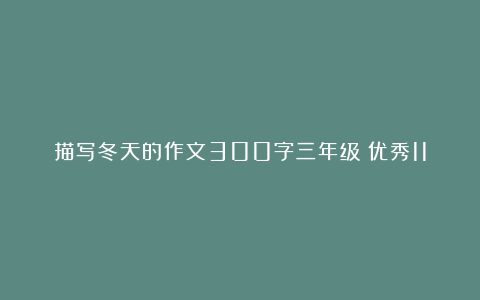 描写冬天的作文300字三年级 优秀11